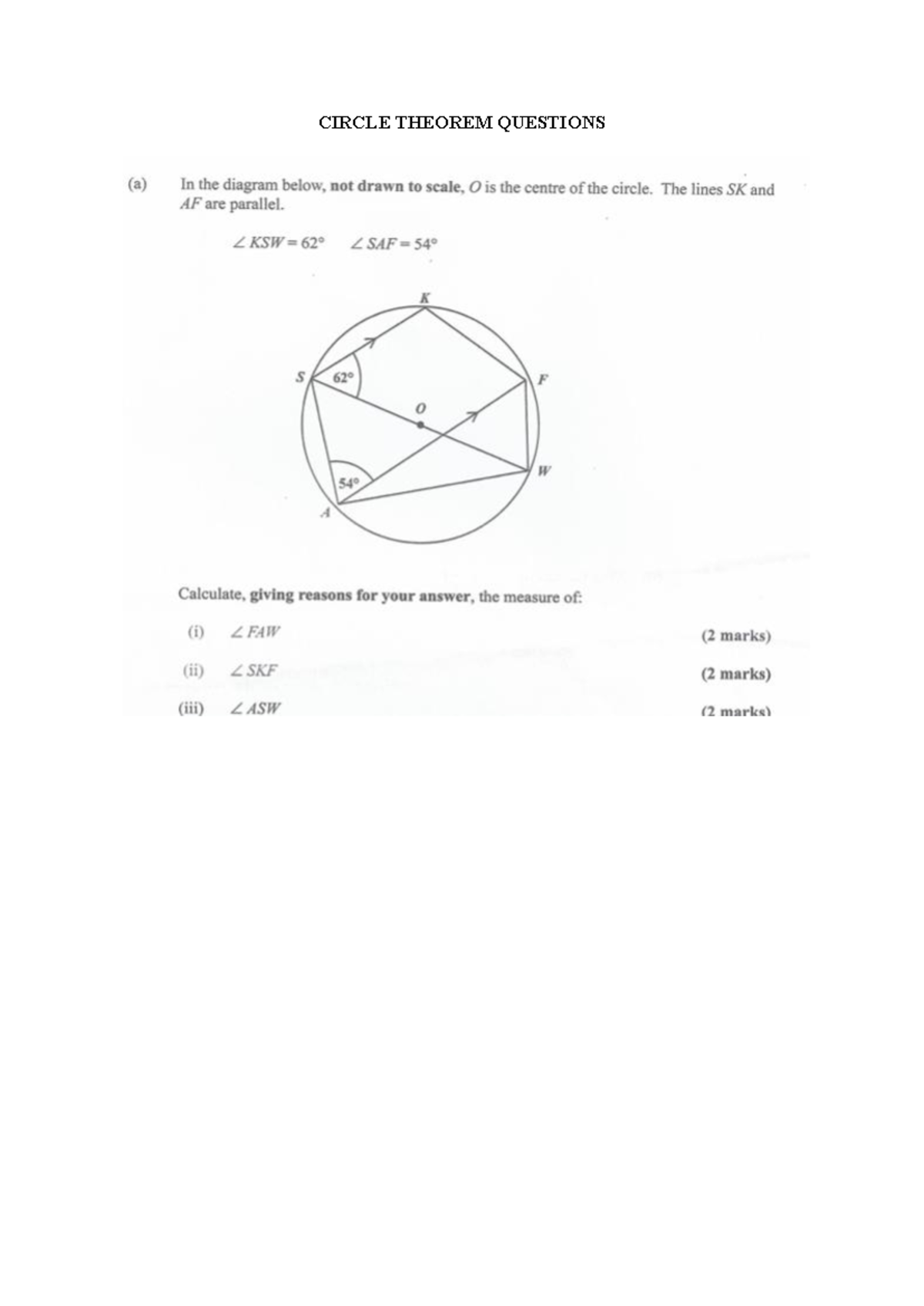 CIRCLE THEOREM QUESTIONS

(a) In the diagram below, **not drawn to scale**, $O$ is the centre of the circle. The lines $SK$ and $AF$ are parallel.

$\angle KSW = 62°$ $\angle SAF = 54°$

K

S

62°

F

O

W

54°

A

Calculate, **giving reasons for your answer**, the measure of:

(i) $\angle FAW$ **(2 marks)**

(ii) $\angle SKF$ **(2 marks)**

(iii) $\angle ASW$ **(2 marks)**